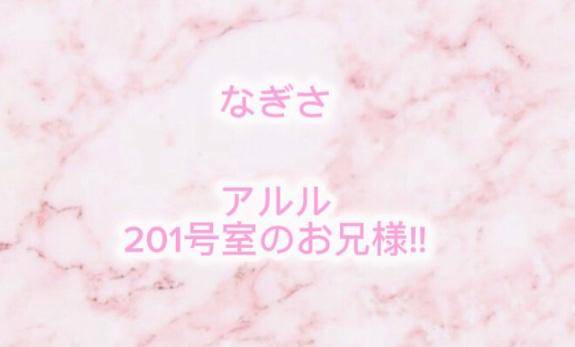 なぎさ

アルル
201号室のお兄様!!